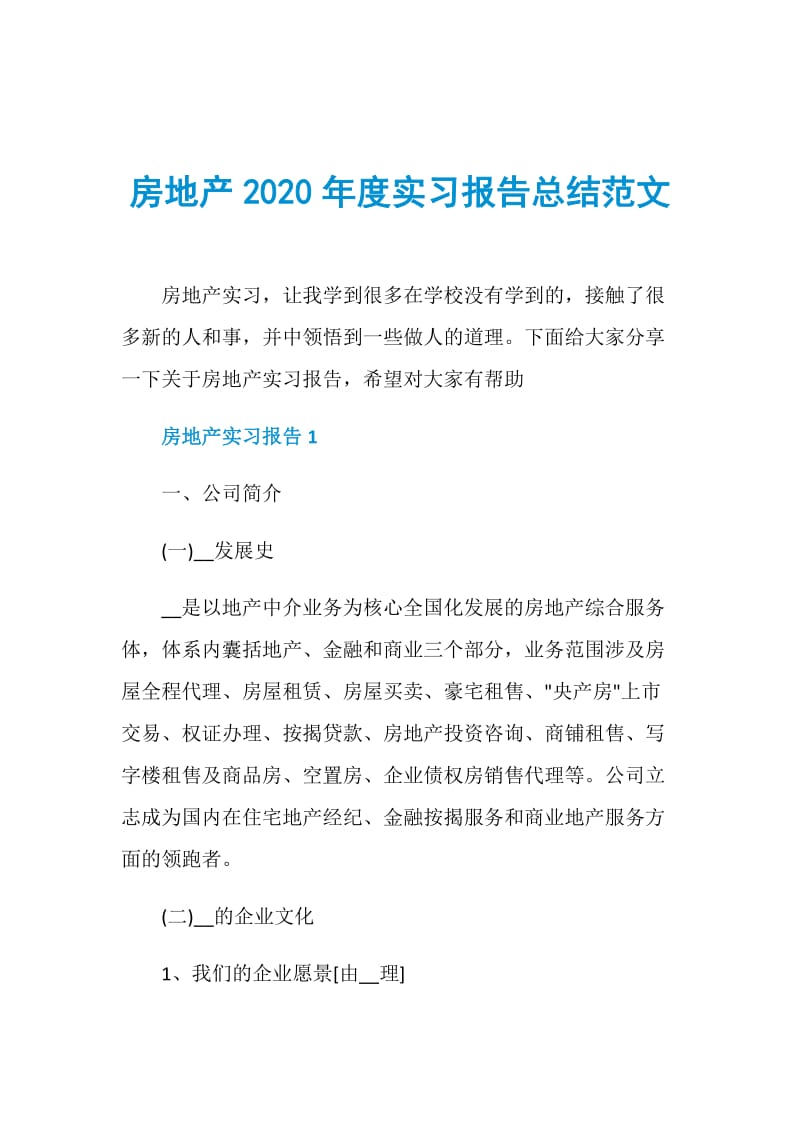 房地产 2020 年度实习报告总结范文

房地产实习，让我学到很多在学校没有学到的，接触了很多新的人和事，并中领悟到一些做人的道理。下面给大家分享一下关于房地产实习报告，希望对大家有帮助

房地产实习报告 1

一、公司简介

(一)__发展史

__是以地产中介业务为核心全国化发展的房地产综合服务体，体系内囊括地产、金融和商业三个部分，业务范围涉及房屋全程代理、房屋租赁、房屋买卖、豪宅租售、"央产房"上市交易、权证办理、按揭贷款、房地产投资咨询、商铺租售、写字楼租售及商品房、空置房、企业债权房销售代理等。公司立志成为国内在住宅地产经纪、金融按揭服务和商业地产服务方面的领跑者。

(二)__的企业文化

1、我们的企业愿景[由__理]